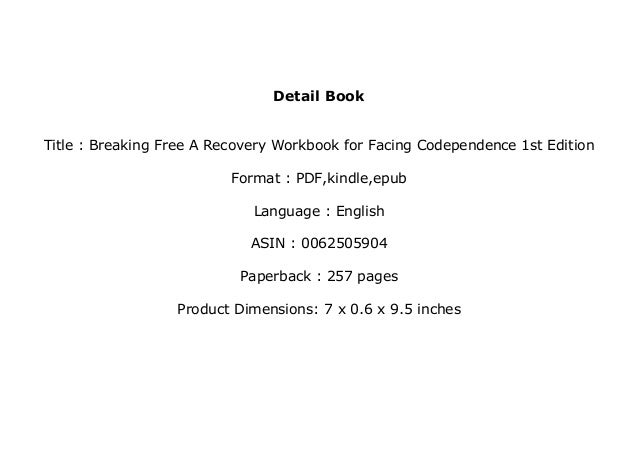 Detail Book

Title : Breaking Free A Recovery Workbook for Facing Codependence 1st Edition

Format : PDF,kindle,epub

Language : English

ASIN : 0062505904

Paperback : 257 pages

Product Dimensions: 7 x 0.6 x 9.5 inches